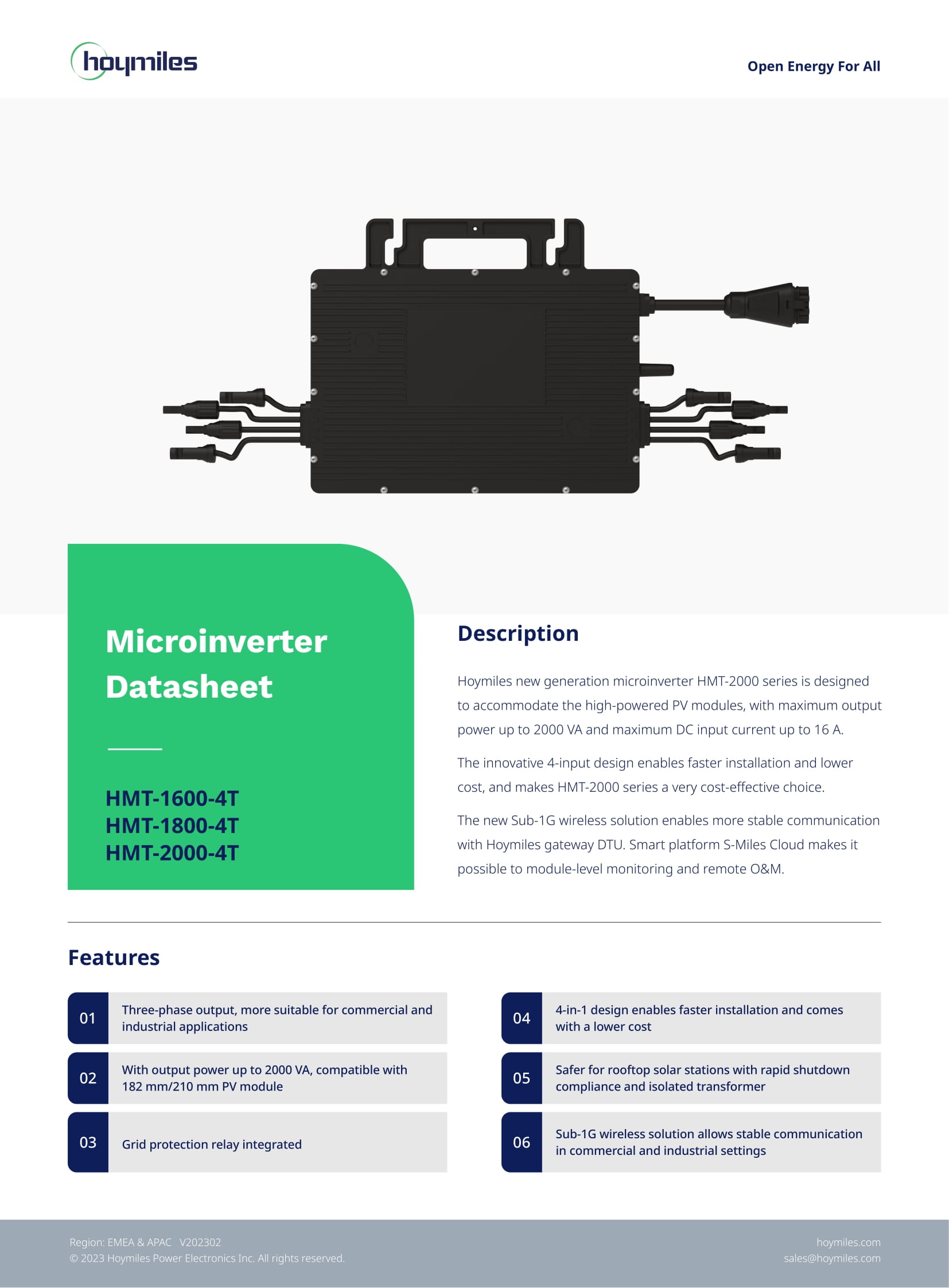 hoymiles

Open Energy For All

Microinverter Datasheet

HMT-1600-4T
HMT-1800-4T
HMT-2000-4T

Description

Hoymiles new generation microinverter HMT-2000 series is designed to accommodate the high-powered PV modules, with maximum output power up to 2000 VA and maximum DC input current up to 16 A.

The innovative 4-input design enables faster installation and lower cost, and makes HMT-2000 series a very cost-effective choice.

The new Sub-1G wireless solution enables more stable communication with Hoymiles gateway DTU. Smart platform S-Miles Cloud makes it possible to module-level monitoring and remote O&M.

Features

01 Three-phase output, more suitable for commercial and industrial applications

02 With output power up to 2000 VA, compatible with 182 mm/210 mm PV module

03 Grid protection relay integrated

04 4-in-1 design enables faster installation and comes with a lower cost

05 Safer for rooftop solar stations with rapid shutdown compliance and isolated transformer

06 Sub-1G wireless solution allows stable communication in commercial and industrial settings

Region: EMEA & APAC V202302
© 2023 Hoymiles Power Electronics Inc. All rights reserved.

hoymiles.com
sales@hoymiles.com